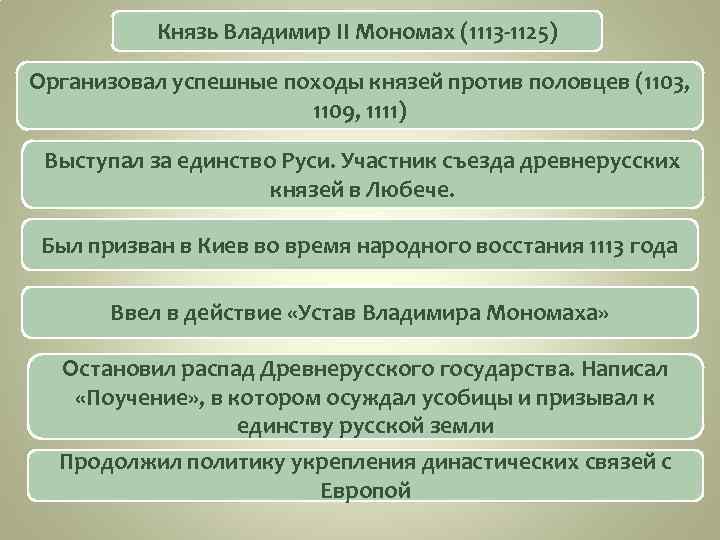 Князь Владимир II Мономах (1113-1125)

Организовал успешные походы князей против половцев (1103, 1109, 1111)

Выступал за единство Руси. Участник съезда древнерусских князей в Любече.

Был призван в Киев во время народного восстания 1113 года

Ввел в действие «Устав Владимира Мономаха»

Остановил распад Древнерусского государства. Написал «Поучение», в котором осуждал усобицы и призывал к единству русской земли

Продолжил политику укрепления династических связей с Европой